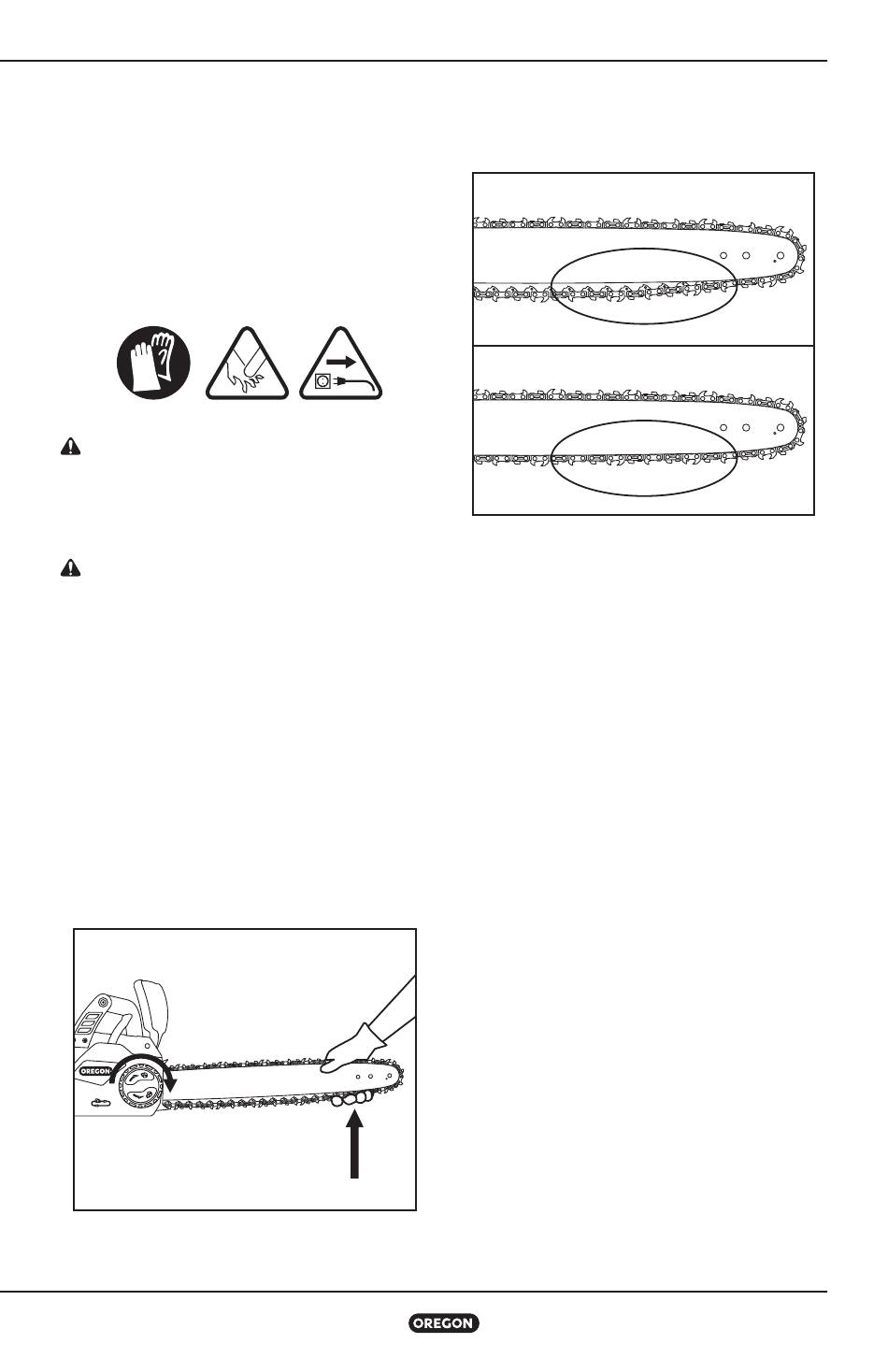 OREGON

OREGON